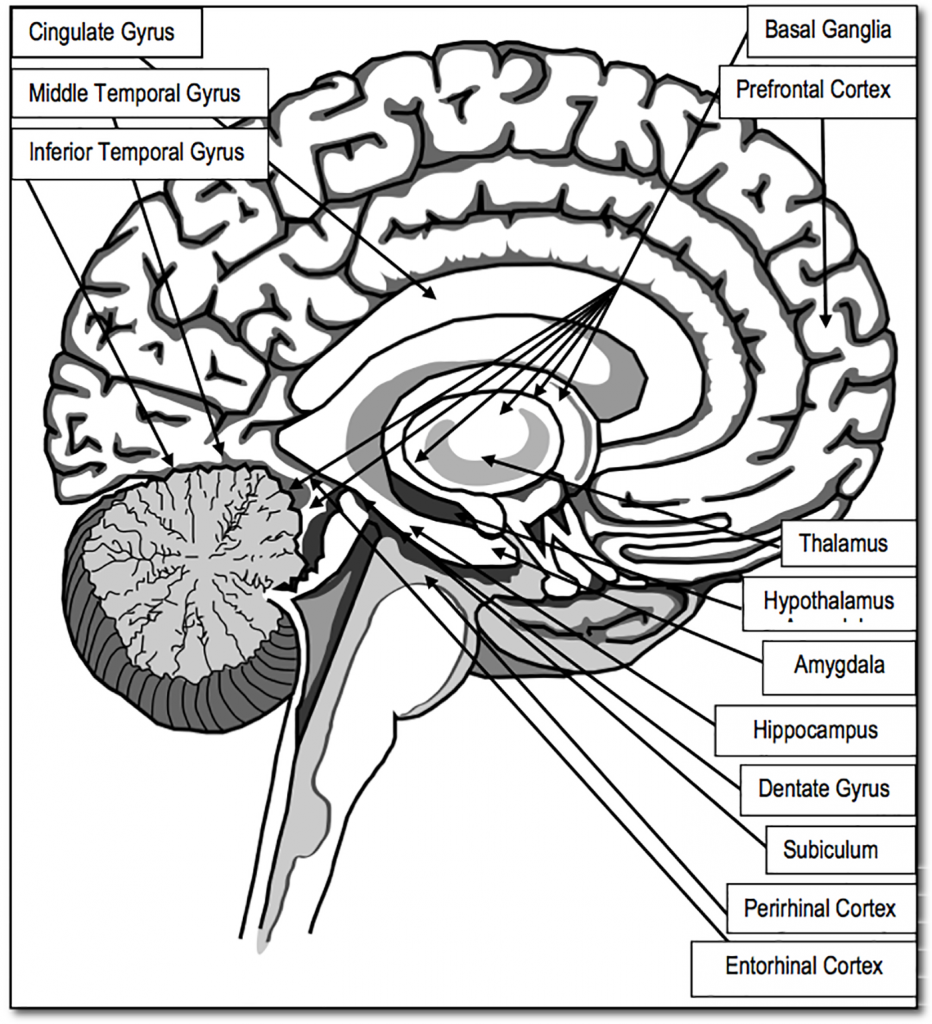 Cingulate Gyrus
Middle Temporal Gyrus
Inferior Temporal Gyrus
Basal Ganglia
Prefrontal Cortex
Thalamus
Hypothalamus
Amygdala
Hippocampus
Dentate Gyrus
Subiculum
Perirhinal Cortex
Entorhinal Cortex